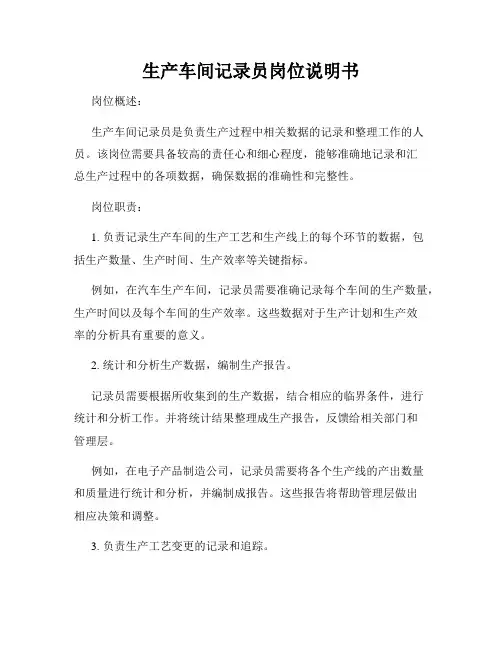 生产车间记录员岗位说明书

岗位概述：

生产车间记录员是负责生产过程中相关数据的记录和整理工作的人员。该岗位需要具备较高的责任心和细心程度，能够准确地记录和汇总生产过程中的各项数据，确保数据的准确性和完整性。

岗位职责：

1. 负责记录生产车间的生产工艺和生产线上的每个环节的数据，包括生产数量、生产时间、生产效率等关键指标。

例如，在汽车生产车间，记录员需要准确记录每个车间的生产数量，生产时间以及每个车间的生产效率。这些数据对于生产计划和生产效率的分析具有重要的意义。

2. 统计和分析生产数据，编制生产报告。

记录员需要根据所收集到的生产数据，结合相应的临界条件，进行统计和分析工作。并将统计结果整理成生产报告，反馈给相关部门和管理层。

例如，在电子产品制造公司，记录员需要将各个生产线的产出数量和质量进行统计和分析，并编制成报告。这些报告将帮助管理层做出相应决策和调整。

3. 负责生产工艺变更的记录和追踪。